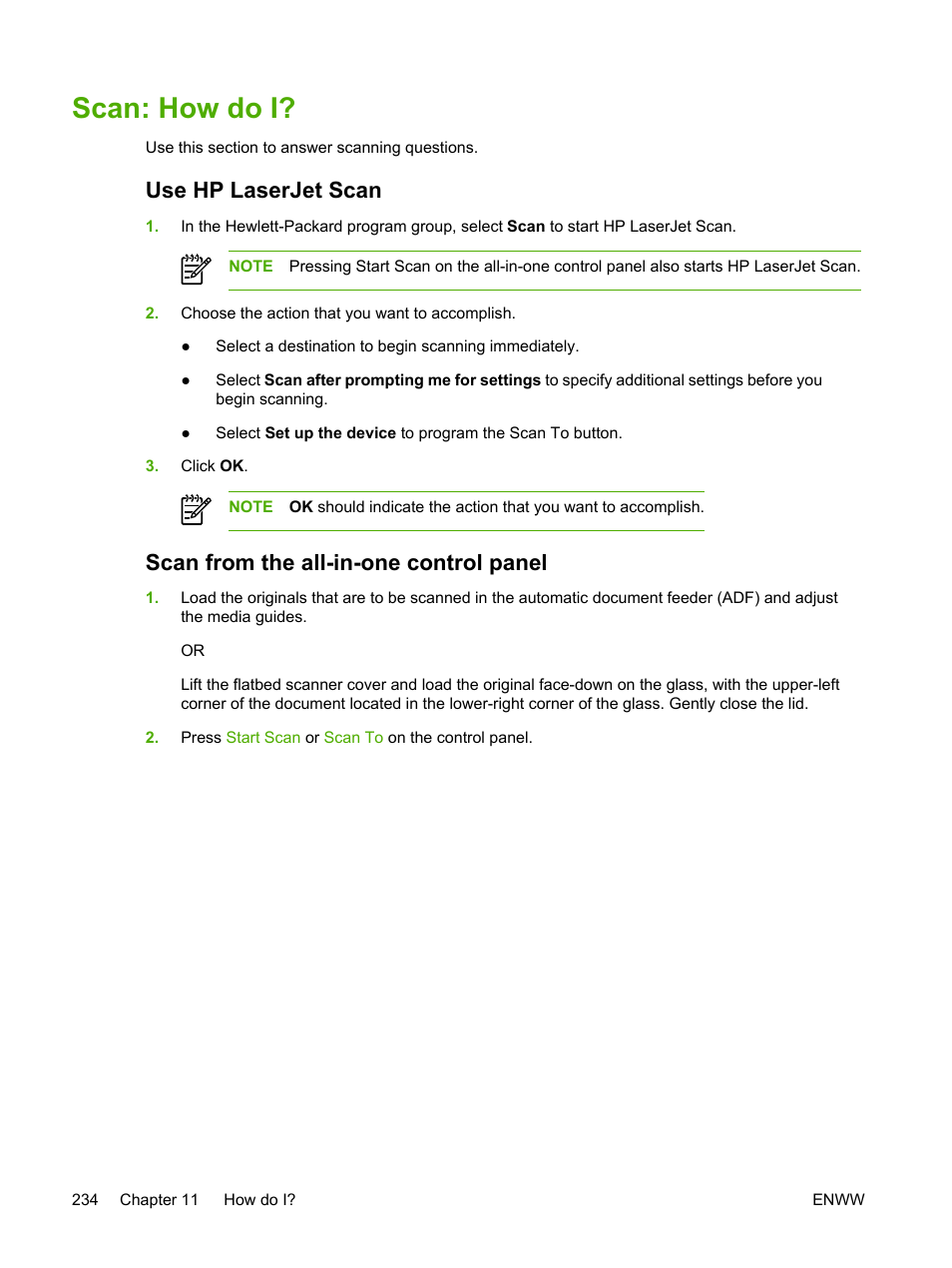 Scan: How do I?

Use this section to answer scanning questions.

Use HP LaserJet Scan

1. In the Hewlett-Packard program group, select Scan to start HP LaserJet Scan.

NOTE Pressing Start Scan on the all-in-one control panel also starts HP LaserJet Scan.

2. Choose the action that you want to accomplish.

● Select a destination to begin scanning immediately.

● Select Scan after prompting me for settings to specify additional settings before you begin scanning.

● Select Set up the device to program the Scan To button.

3. Click OK.

NOTE OK should indicate the action that you want to accomplish.

Scan from the all-in-one control panel

1. Load the originals that are to be scanned in the automatic document feeder (ADF) and adjust the media guides.

OR

Lift the flatbed scanner cover and load the original face-down on the glass, with the upper-left corner of the document located in the lower-right corner of the glass. Gently close the lid.

2. Press Start Scan or Scan To on the control panel.

234 Chapter 11 How do I? ENWW